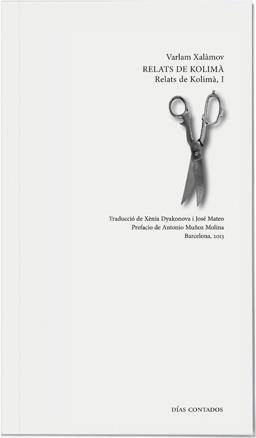 Varlam Xalàmov
RELATS DE KOLIMÀ
Relats de Kolimà, I

Traducció de Xènia Dyakonova i José Mateo
Prefacio de Antonio Muñoz Molina
Barcelona, 2013

DÍAS CONTADOS